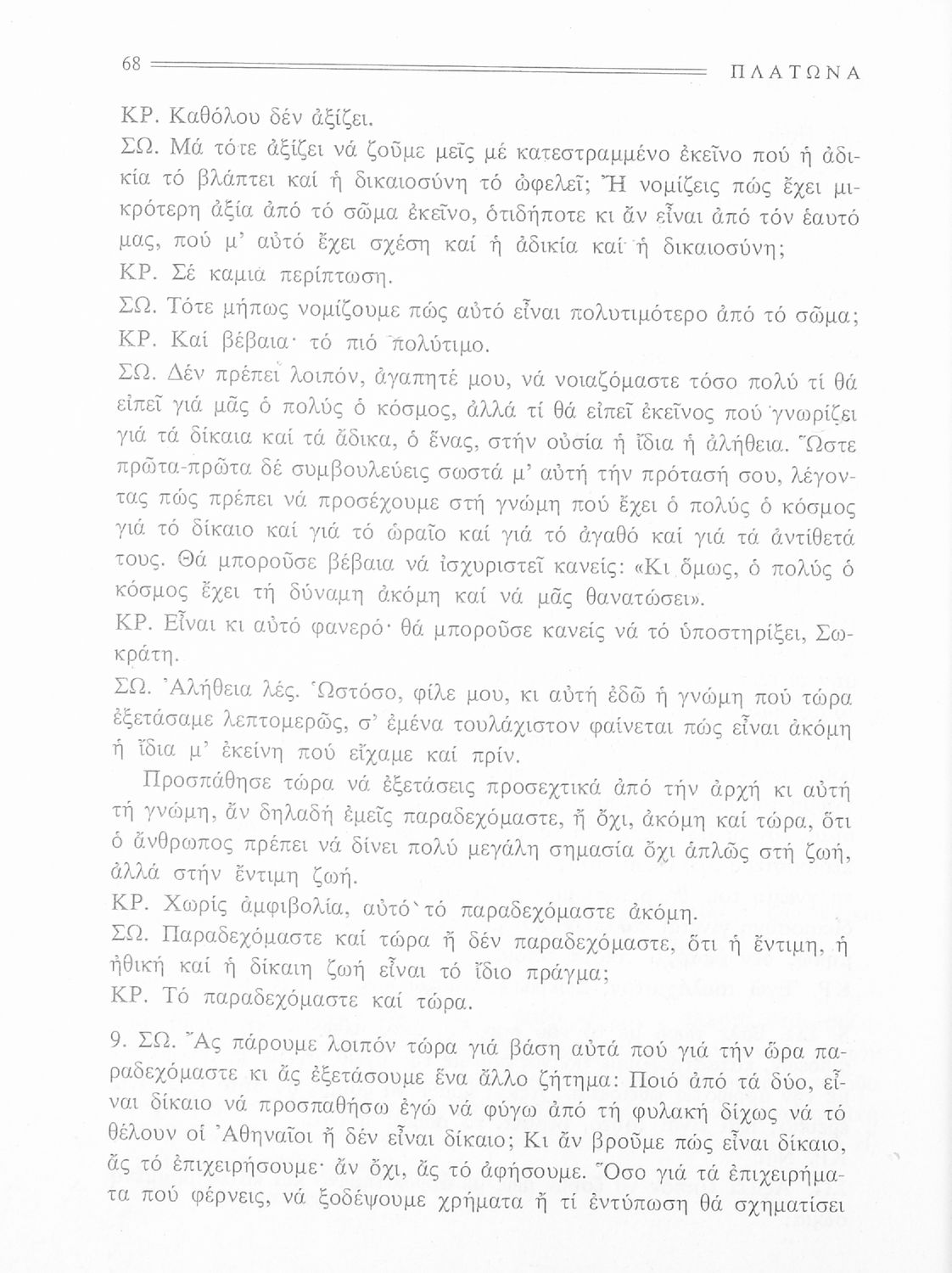 68 ΠΛΑΤΩΝΑ

ΚΡ. Καθόλου δέν ἀξίζει.

ΣΩ. Μά τότε ἀξίζει νά ζοῦμε μεῖς μέ κατεστραμμένο ἐκεῖνο πού ἡ ἀδικία τό βλάπτει καί ἡ δικαιοσύνη τό ὠφελεῖ; Ἤ νομίζεις πώς ἔχει μικρότερη ἀξία ἀπό τό σῶμα ἐκεῖνο, ὁτιδήποτε κι ἄν εἶναι ἀπό τόν ἑαυτό μας, πού μ' αὐτό ἔχει σχέση καί ἡ ἀδικία καί ἡ δικαιοσύνη;

ΚΡ. Σέ καμιά περίπτωση.

ΣΩ. Τότε μήπως νομίζουμε πώς αὐτό εἶναι πολυτιμότερο ἀπό τό σῶμα;

ΚΡ. Καί βέβαια· τό πιό πολύτιμο.

ΣΩ. Δέν πρέπει λοιπόν, ἀγαπητέ μου, νά νοιαζόμαστε τόσο πολύ τί θά εἰπεῖ γιά μᾶς ὁ πολύς ὁ κόσμος, ἀλλά τί θά εἰπεῖ ἐκεῖνος πού γνωρίζει γιά τά δίκαια καί τά ἄδικα, ὁ ἕνας, στήν οὐσία ἡ ἴδια ἡ ἀλήθεια. Ὥστε πρῶτα-πρῶτα δέ συμβουλεύεις σωστά μ' αὐτή τήν πρότασή σου, λέγοντας πώς πρέπει νά προσέχουμε στή γνώμη πού ἔχει ὁ πολύς ὁ κόσμος γιά τό δίκαιο καί γιά τό ὡραῖο καί γιά τό ἀγαθό καί γιά τά ἀντίθετά τους. Θά μποροῦσε βέβαια νά ἰσχυριστεῖ κανείς: «Κι ὅμως, ὁ πολύς ὁ κόσμος ἔχει τή δύναμη ἀκόμη καί νά μᾶς θανατώσει».

ΚΡ. Εἶναι κι αὐτό φανερό· θά μποροῦσε κανείς νά τό ὑποστηρίξει, Σωκράτη.

ΣΩ. Ἀλήθεια λές. Ὡστόσο, φίλε μου, κι αὐτή ἐδῶ ἡ γνώμη πού τώρα ἐξετάσαμε λεπτομερῶς, σ' ἐμένα τουλάχιστον φαίνεται πώς εἶναι ἀκόμη ἡ ἴδια μ' ἐκείνη πού εἴχαμε καί πρίν.

Προσπάθησε τώρα νά ἐξετάσεις προσεχτικά ἀπό τήν ἀρχή κι αὐτή τή γνώμη, ἄν δηλαδή ἐμεῖς παραδεχόμαστε, ἤ ὄχι, ἀκόμη καί τώρα, ὅτι ὁ ἄνθρωπος πρέπει νά δίνει πολύ μεγάλη σημασία ὄχι ἁπλῶς στή ζωή, ἀλλά στήν ἔντιμη ζωή.

ΚΡ. Χωρίς ἀμφιβολία, αὐτό τό παραδεχόμαστε ἀκόμη.

ΣΩ. Παραδεχόμαστε καί τώρα ἤ δέν παραδεχόμαστε, ὅτι ἡ ἔντιμη, ἡ ἠθική καί ἡ δίκαιη ζωή εἶναι τό ἴδιο πράγμα;

ΚΡ. Τό παραδεχόμαστε καί τώρα.

9. ΣΩ. Ἄς πάρουμε λοιπόν τώρα γιά βάση αὐτά πού γιά τήν ὥρα παραδεχόμαστε κι ἄς ἐξετάσουμε ἕνα ἄλλο ζήτημα: Ποιό ἀπό τά δύο, εἶναι δίκαιο νά προσπαθήσω ἐγώ νά φύγω ἀπό τή φυλακή δίχως νά τό θέλουν οἱ Ἀθηναῖοι ἤ δέν εἶναι δίκαιο; Κι ἄν βροῦμε πώς εἶναι δίκαιο, ἄς τό ἐπιχειρήσουμε· ἄν ὄχι, ἄς τό ἀφήσουμε. Ὅσο γιά τά ἐπιχειρήματα πού φέρνεις, νά ξοδέψουμε χρήματα ἤ τί ἐντύπωση θά σχηματίσει